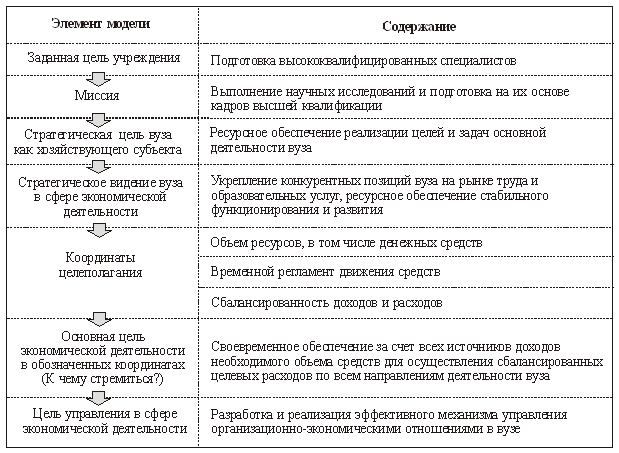 | Элемент модели | Содержание |
|---|---|
| Заданная цель учреждения | Подготовка высококвалифицированных специалистов |
| Миссия | Выполнение научных исследований и подготовка на их основе кадров высшей квалификации |
| Стратегическая цель вуза как хозяйствующего субъекта | Ресурсное обеспечение реализации целей и задач основной деятельности вуза |
| Стратегическое видение вуза в сфере экономической деятельности | Укрепление конкурентных позиций вуза на рынке труда и образовательных услуг, ресурсное обеспечение стабильного функционирования и развития |
| Координаты целеполагания | Объем ресурсов, в том числе денежных средств |
| | Временной регламент движения средств |
| | Сбалансированность доходов и расходов |
| Основная цель экономической деятельности в обозначенных координатах (К чему стремиться?) | Своевременное обеспечение за счет всех источников доходов необходимого объема средств для осуществления сбалансированных целевых расходов по всем направлениям деятельности вуза |
| Цель управления в сфере экономической деятельности | Разработка и реализация эффективного механизма управления организационно-экономическими отношениями в вузе |